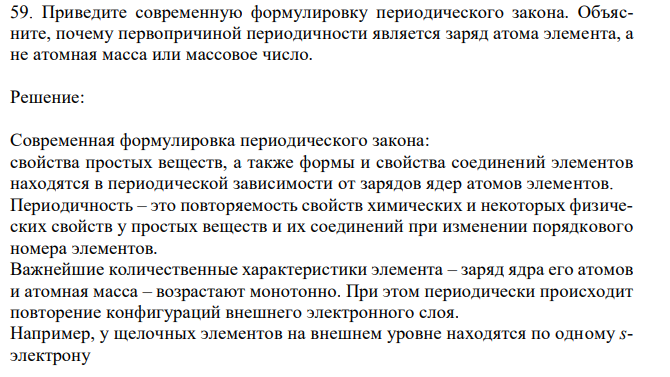 59. Приведите современную формулировку периодического закона. Объясните, почему первопричиной периодичности является заряд атома элемента, а не атомная масса или массовое число.

Решение:

Современная формулировка периодического закона:
свойства простых веществ, а также формы и свойства соединений элементов находятся в периодической зависимости от зарядов ядер атомов элементов.
Периодичность – это повторяемость свойств химических и некоторых физических свойств у простых веществ и их соединений при изменении порядкового номера элементов.
Важнейшие количественные характеристики элемента – заряд ядра его атомов и атомная масса – возрастают монотонно. При этом периодически происходит повторение конфигураций внешнего электронного слоя.
Например, у щелочных элементов на внешнем уровне находятся по одному $s$-электрону